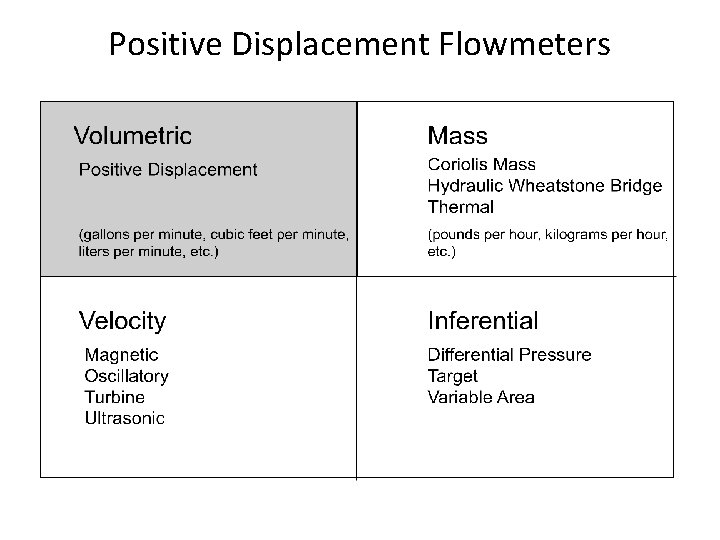 Positive Displacement Flowmeters

Volumetric

Positive Displacement

(gallons per minute, cubic feet per minute, liters per minute, etc.)

Mass

Coriolis Mass
Hydraulic Wheatstone Bridge
Thermal

(pounds per hour, kilograms per hour, etc.)

Velocity

Magnetic
Oscillatory
Turbine
Ultrasonic

Inferential

Differential Pressure
Target
Variable Area